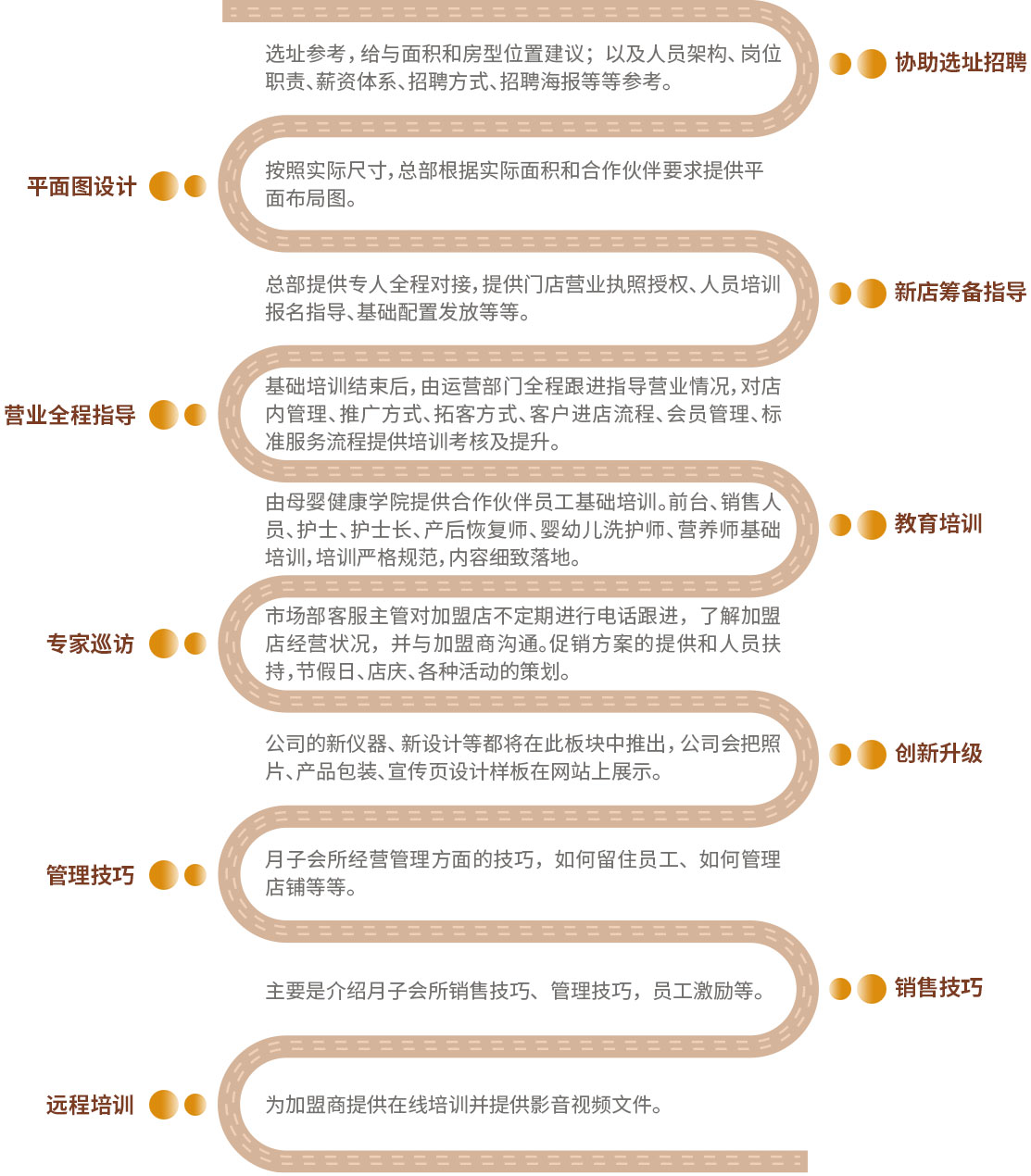 选址参考，给与面积和房型位置建议；以及人员架构、岗位职责、薪资体系、招聘方式、招聘海报等等参考。

协助选址招聘

平面图设计

按照实际尺寸，总部根据实际面积和合作伙伴要求提供平面布局图。

总部提供专人全程对接，提供门店营业执照授权、人员培训报名指导、基础配置发放等等。

新店筹备指导

营业全程指导

基础培训结束后，由运营部门全程跟进指导营业情况，对店内管理、推广方式、拓客方式、客户进店流程、会员管理、标准服务流程提供培训考核及提升。

由母婴健康学院提供合作伙伴员工基础培训。前台、销售人员、护士、护士长、产后恢复师、婴幼儿洗护师、营养师基础培训，培训严格规范，内容细致落地。

教育培训

专家巡访

市场部客服主管对加盟店不定期进行电话跟进，了解加盟店经营状况，并与加盟商沟通。促销方案的提供和人员扶持，节假日、店庆、各种活动的策划。

公司的新仪器、新设计等都将在此板块中推出，公司会把照片、产品包装、宣传页设计样板在网站上展示。

创新升级

管理技巧

月子会所经营管理方面的技巧，如何留住员工、如何管理店铺等等。

主要是介绍月子会所销售技巧、管理技巧，员工激励等。

销售技巧

远程培训

为加盟商提供在线培训并提供影音视频文件。